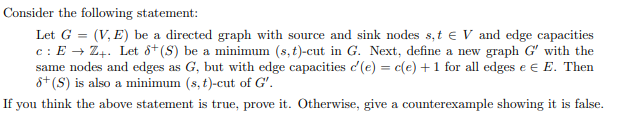 Consider the following statement:

Let $G = (V, E)$ be a directed graph with source and sink nodes $s, t \in V$ and edge capacities $c : E \to \mathbb{Z}_+$. Let $\delta^+(S)$ be a minimum $(s,t)$-cut in $G$. Next, define a new graph $G'$ with the same nodes and edges as $G$, but with edge capacities $c'(e) = c(e) + 1$ for all edges $e \in E$. Then $\delta^+(S)$ is also a minimum $(s,t)$-cut of $G'$.

If you think the above statement is true, prove it. Otherwise, give a counterexample showing it is false.